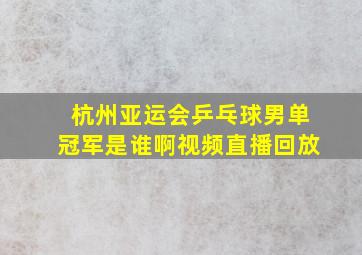 杭州亚运会乒乓球男单冠军是谁啊视频直播回放